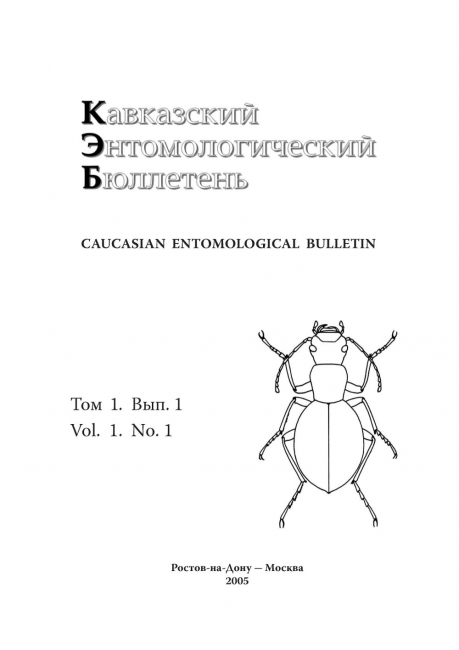 Кавказский
Энтомологический
Бюллетень

CAUCASIAN ENTOMOLOGICAL BULLETIN

Том 1. Вып. 1
Vol. 1. No. 1

Ростов-на-Дону — Москва
2005